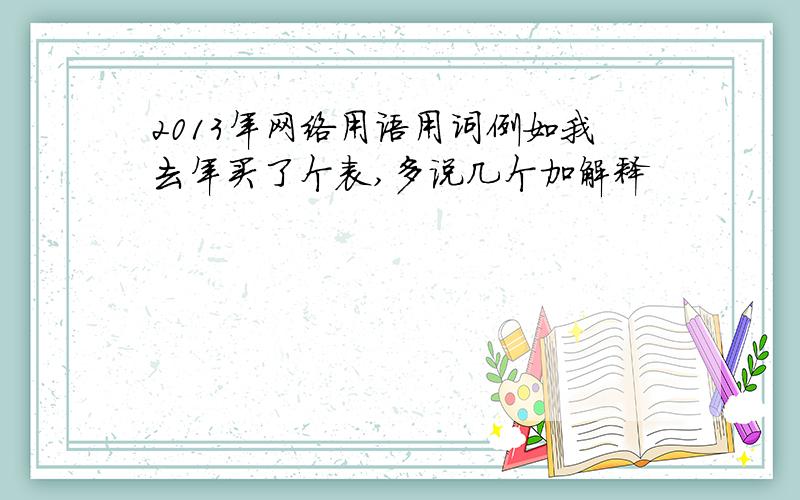 2013年网络用语用词例如我去年买了个表,多说几个加解释